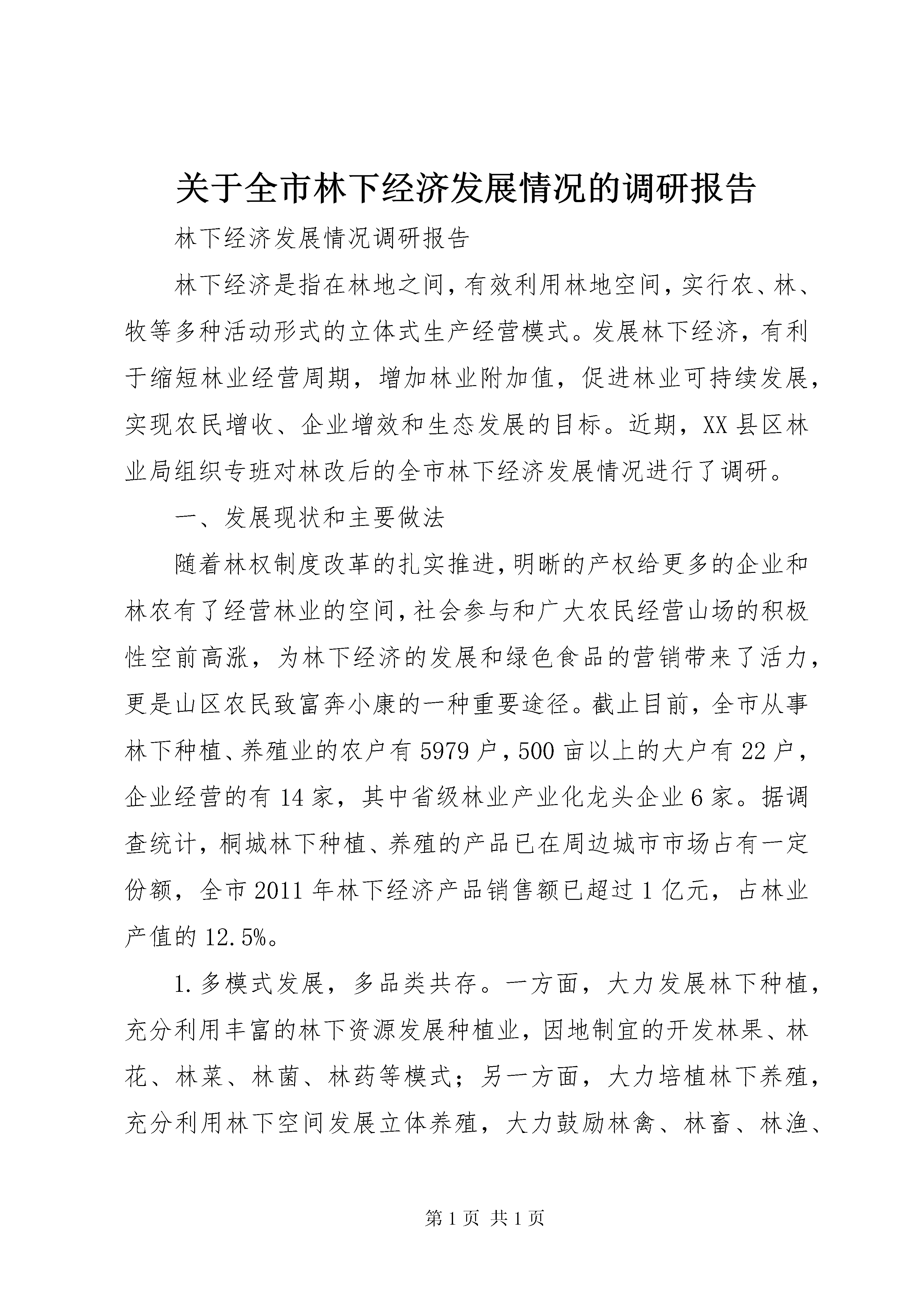 关于全市林下经济发展情况的调研报告

林下经济发展情况调研报告

林下经济是指在林地之间，有效利用林地空间，实行农、林、牧等多种活动形式的立体式生产经营模式。发展林下经济，有利于缩短林业经营周期，增加林业附加值，促进林业可持续发展，实现农民增收、企业增效和生态发展的目标。近期，XX县区林业局组织专班对林改后的全市林下经济发展情况进行了调研。

一、发展现状和主要做法

随着林权制度改革的扎实推进，明晰的产权给更多的企业和林农有了经营林业的空间，社会参与和广大农民经营山场的积极性空前高涨，为林下经济的发展和绿色食品的营销带来了活力，更是山区农民致富奔小康的一种重要途径。截止目前，全市从事林下种植、养殖业的农户有5979户，500亩以上的大户有22户，企业经营的有14家，其中省级林业产业化龙头企业6家。据调查统计，桐城林下种植、养殖的产品已在周边城市市场占有一定份额，全市2011年林下经济产品销售额已超过1亿元，占林业产值的12.5%。

1.多模式发展，多品类共存。一方面，大力发展林下种植，充分利用丰富的林下资源发展种植业，因地制宜的开发林果、林花、林菜、林菌、林药等模式；另一方面，大力培植林下养殖，充分利用林下空间发展立体养殖，大力鼓励林禽、林畜、林渔、

第1页 共1页